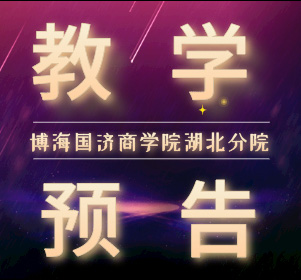 教学

博海国济商学院湖北分院

预告